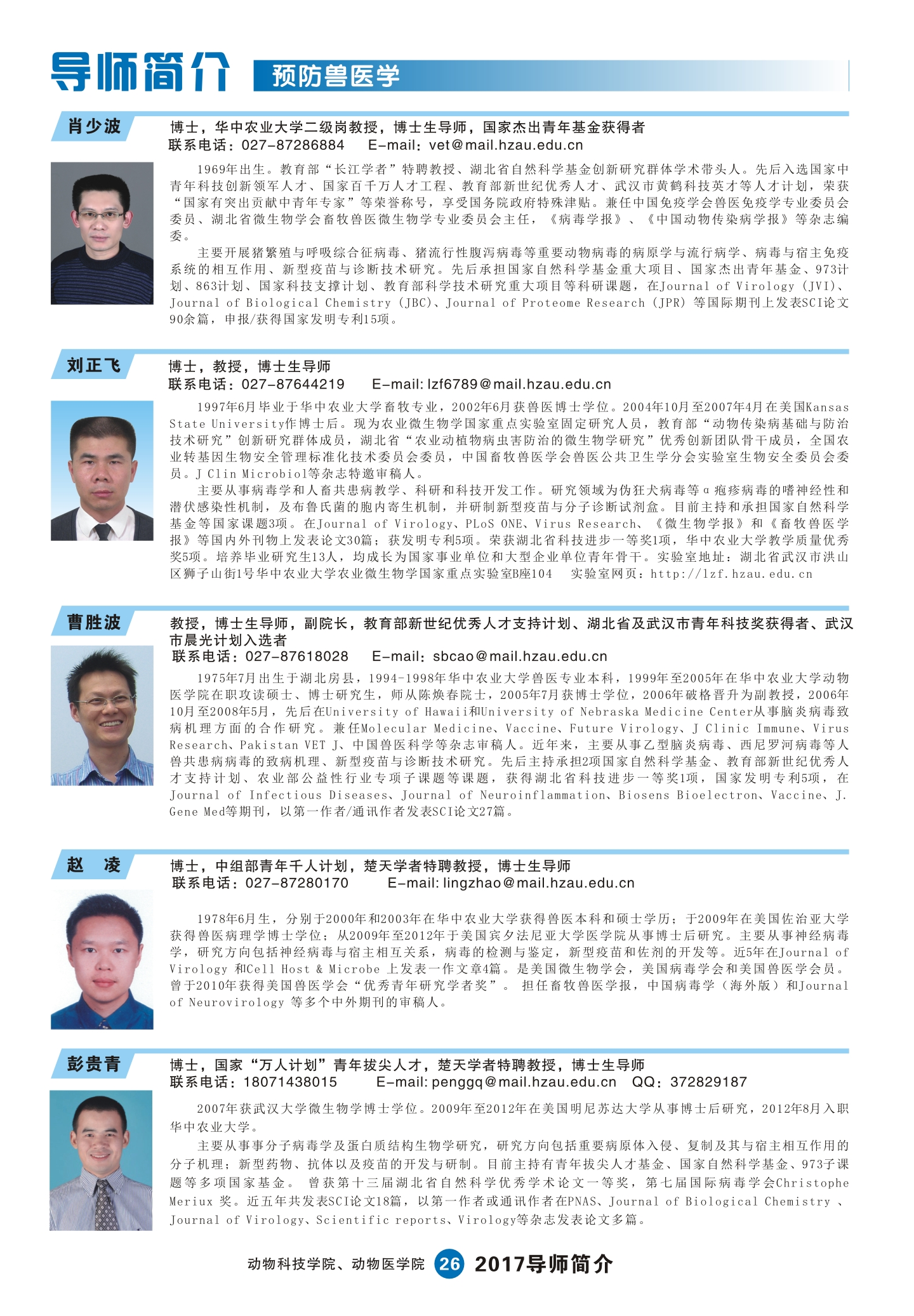 导师简介 预防兽医学

肖少波

博士，华中农业大学二级岗教授，博士生导师，国家杰出青年基金获得者
联系电话：027-87286884 E-mail：vet@mail.hzau.edu.cn

1969年出生。教育部“长江学者”特聘教授、湖北省自然科学基金创新研究群体学术带头人。先后入选国家中青年科技创新领军人才、国家百千万人才工程、教育部新世纪优秀人才、武汉市黄鹤科技英才等人才计划，荣获“国家有突出贡献中青年专家”等荣誉称号，享受国务院政府特殊津贴。兼任中国免疫学会兽医免疫学专业委员会委员、湖北省微生物学会畜牧兽医微生物学专业委员会主任，《病毒学报》、《中国动物传染病学报》等杂志编委。

主要开展猪繁殖与呼吸综合征病毒、猪流行性腹泻病毒等重要动物病毒的病原学与流行病学、病毒与宿主免疫系统的相互作用、新型疫苗与诊断技术研究。先后承担国家自然科学基金重大项目、国家杰出青年基金、973计划、863计划、国家科技支撑计划、教育部科学技术研究重大项目等科研课题，在Journal of Virology (JVI)、Journal of Biological Chemistry (JBC)、Journal of Proteome Research (JPR) 等国际期刊上发表SCI论文90余篇，申报/获得国家发明专利15项。

刘正飞

博士，教授，博士生导师
联系电话：027-87644219 E-mail: lzf6789@mail.hzau.edu.cn

1997年6月毕业于华中农业大学畜牧专业，2002年6月获兽医博士学位。2004年10月至2007年4月在美国Kansas State University作博士后。现为农业微生物学国家重点实验室固定研究人员，教育部“动物传染病基础与防治技术研究”创新研究群体成员，湖北省“农业动植物病虫害防治的微生物学研究”优秀创新团队骨干成员，全国农业转基因生物安全管理标准化技术委员会委员，中国畜牧兽医学会兽医公共卫生学分会实验室生物安全委员会委员。J Clin Microbiol等杂志特邀审稿人。

主要从事病毒学和人畜共患病教学、科研和科技开发工作。研究领域为伪狂犬病毒等α疱疹病毒的嗜神经性和潜伏感染性机制，及布鲁氏菌的胞内寄生机制，并研制新型疫苗与分子诊断试剂盒。目前主持和承担国家自然科学基金等国家课题3项。在Journal of Virology、PLoS ONE、Virus Research、《微生物学报》和《畜牧兽医学报》等国内外刊物上发表论文30篇；获发明专利5项。荣获湖北省科技进步一等奖1项，华中农业大学教学质量优秀奖5项。培养毕业研究生13人，均成长为国家事业单位和大型企业单位青年骨干。实验室地址：湖北省武汉市洪山区狮子山街1号华中农业大学农业微生物学国家重点实验室B座104 实验室网页：http://lzf.hzau.edu.cn

曹胜波

教授，博士生导师，副院长，教育部新世纪优秀人才支持计划、湖北省及武汉市青年科技奖获得者、武汉市晨光计划入选者
联系电话：027-87618028 E-mail：sbcao@mail.hzau.edu.cn

1975年7月出生于湖北房县，1994-1998年华中农业大学兽医专业本科，1999年至2005年在华中农业大学动物医学院在职攻读硕士、博士研究生，师从陈焕春院士，2005年7月获博士学位，2006年破格晋升为副教授，2006年10月至2008年5月，先后在University of Hawaii和University of Nebraska Medicine Center从事脑炎病毒致病机理方面的合作研究。兼任Molecular Medicine、Vaccine、Future Virology、J Clinic Immune、Virus Research、Pakistan VET J、中国兽医科学等杂志审稿人。近年来，主要从事乙型脑炎病毒、西尼罗河病毒等人兽共患病病毒的致病机理、新型疫苗与诊断技术研究。先后主持承担2项国家自然科学基金、教育部新世纪优秀人才支持计划、农业部公益性行业专项子课题等课题，获得湖北省科技进步一等奖1项，国家发明专利5项，在Journal of Infectious Diseases、Journal of Neuroinflammation、Biosens Bioelectron、Vaccine、J. Gene Med等期刊，以第一作者/通讯作者发表SCI论文27篇。

赵 凌

博士，中组部青年千人计划，楚天学者特聘教授，博士生导师
联系电话：027-87280170 E-mail: lingzhao@mail.hzau.edu.cn

1978年6月生，分别于2000年和2003年在华中农业大学获得兽医本科和硕士学历；于2009年在美国佐治亚大学获得兽医病理学博士学位；从2009年至2012年于美国宾夕法尼亚大学医学院从事博士后研究。主要从事神经病毒学，研究方向包括神经病毒与宿主相互关系，病毒的检测与鉴定，新型疫苗和佐剂的开发等。近5年在Journal of Virology 和Cell Host & Microbe 上发表一作文章4篇。是美国微生物学会，美国病毒学会和美国兽医学会员。曾于2010年获得美国兽医学会“优秀青年研究学者奖”。 担任畜牧兽医学报，中国病毒学（海外版）和Journal of Neurovirology 等多个中外期刊的审稿人。

彭贵青

博士，国家“万人计划”青年拔尖人才，楚天学者特聘教授，博士生导师
联系电话：18071438015 E-mail: penggq@mail.hzau.edu.cn QQ：372829187

2007年获武汉大学微生物学博士学位。2009年至2012年在美国明尼苏达大学从事博士后研究，2012年8月入职华中农业大学。

主要从事事分子病毒学及蛋白质结构生物学研究，研究方向包括重要病原体入侵、复制及其与宿主相互作用的分子机理；新型药物、抗体以及疫苗的开发与研制。目前主持有青年拔尖人才基金、国家自然科学基金、973子课题等多项国家基金。 曾获第十三届湖北省自然科学优秀学术论文一等奖，第七届国际病毒学会Christophe Meriux 奖。近五年共发表SCI论文18篇，以第一作者或通讯作者在PNAS、Journal of Biological Chemistry 、Journal of Virology、Scientific reports、Virology等杂志发表论文多篇。

动物科技学院、动物医学院 26 2017导师简介